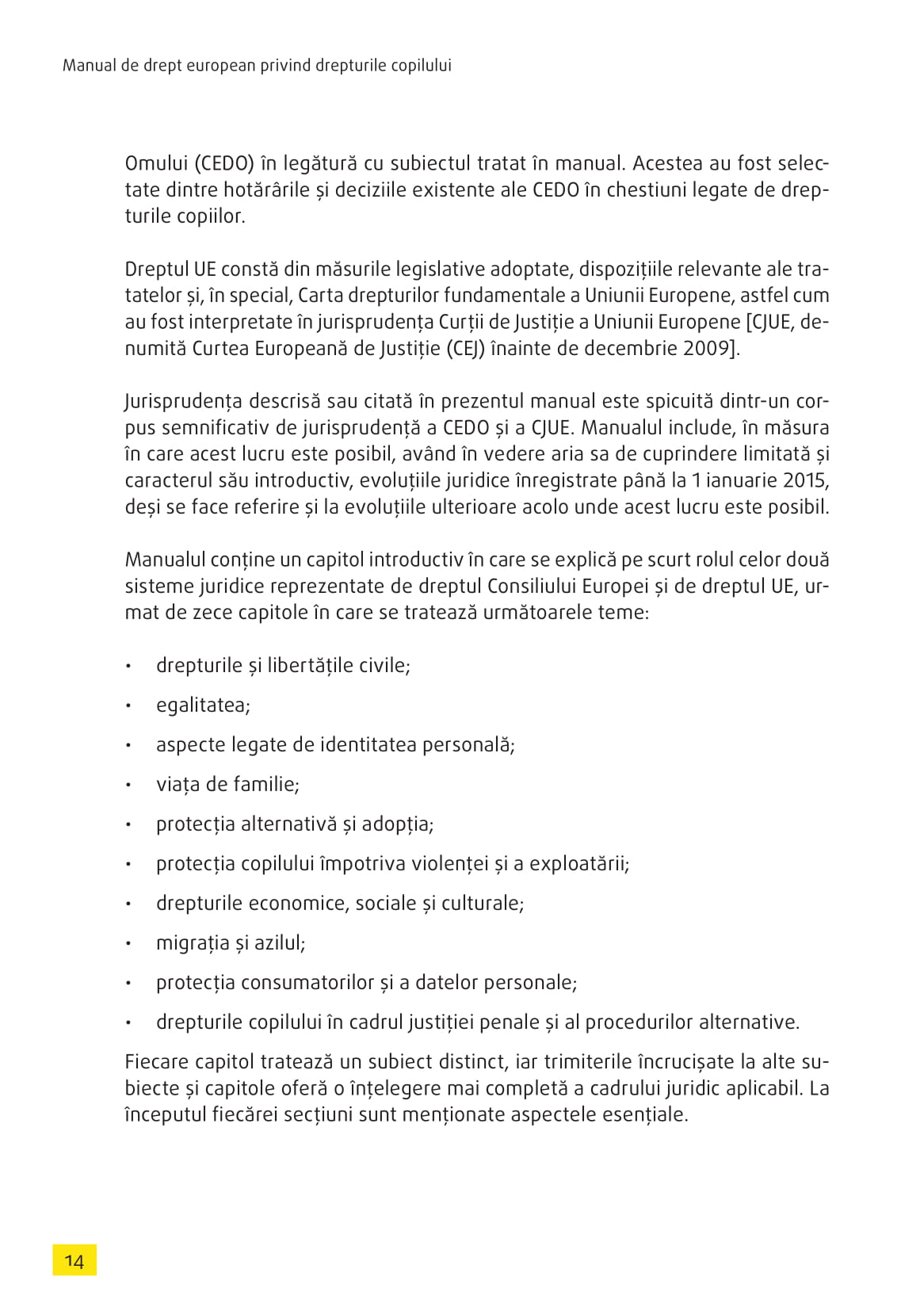 Manual de drept european privind drepturile copilului

Omului (CEDO) în legătură cu subiectul tratat în manual. Acestea au fost selectate dintre hotărârile și deciziile existente ale CEDO în chestiuni legate de drepturile copiilor.

Dreptul UE constă din măsurile legislative adoptate, dispozițiile relevante ale tratatelor și, în special, Carta drepturilor fundamentale a Uniunii Europene, astfel cum au fost interpretate în jurisprudența Curții de Justiție a Uniunii Europene [CJUE, denumită Curtea Europeană de Justiție (CEJ) înainte de decembrie 2009].

Jurisprudența descrisă sau citată în prezentul manual este spicuită dintr-un corpus semnificativ de jurisprudență a CEDO și a CJUE. Manualul include, în măsura în care acest lucru este posibil, având în vedere aria sa de cuprindere limitată și caracterul său introductiv, evoluțiile juridice înregistrate până la 1 ianuarie 2015, deși se face referire și la evoluțiile ulterioare acolo unde acest lucru este posibil.

Manualul conține un capitol introductiv în care se explică pe scurt rolul celor două sisteme juridice reprezentate de dreptul Consiliului Europei și de dreptul UE, urmat de zece capitole în care se tratează următoarele teme:

• drepturile și libertățile civile;
• egalitatea;
• aspecte legate de identitatea personală;
• viața de familie;
• protecția alternativă și adopția;
• protecția copilului împotriva violenței și a exploatării;
• drepturile economice, sociale și culturale;
• migrația și azilul;
• protecția consumatorilor și a datelor personale;
• drepturile copilului în cadrul justiției penale și al procedurilor alternative.

Fiecare capitol tratează un subiect distinct, iar trimiterile încrucișate la alte subiecte și capitole oferă o înțelegere mai completă a cadrului juridic aplicabil. La începutul fiecărei secțiuni sunt menționate aspectele esențiale.

14